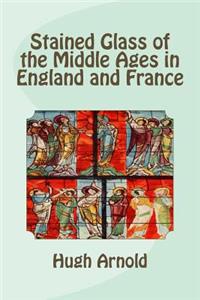 Stained Glass of the Middle Ages in England and France

Hugh Arnold